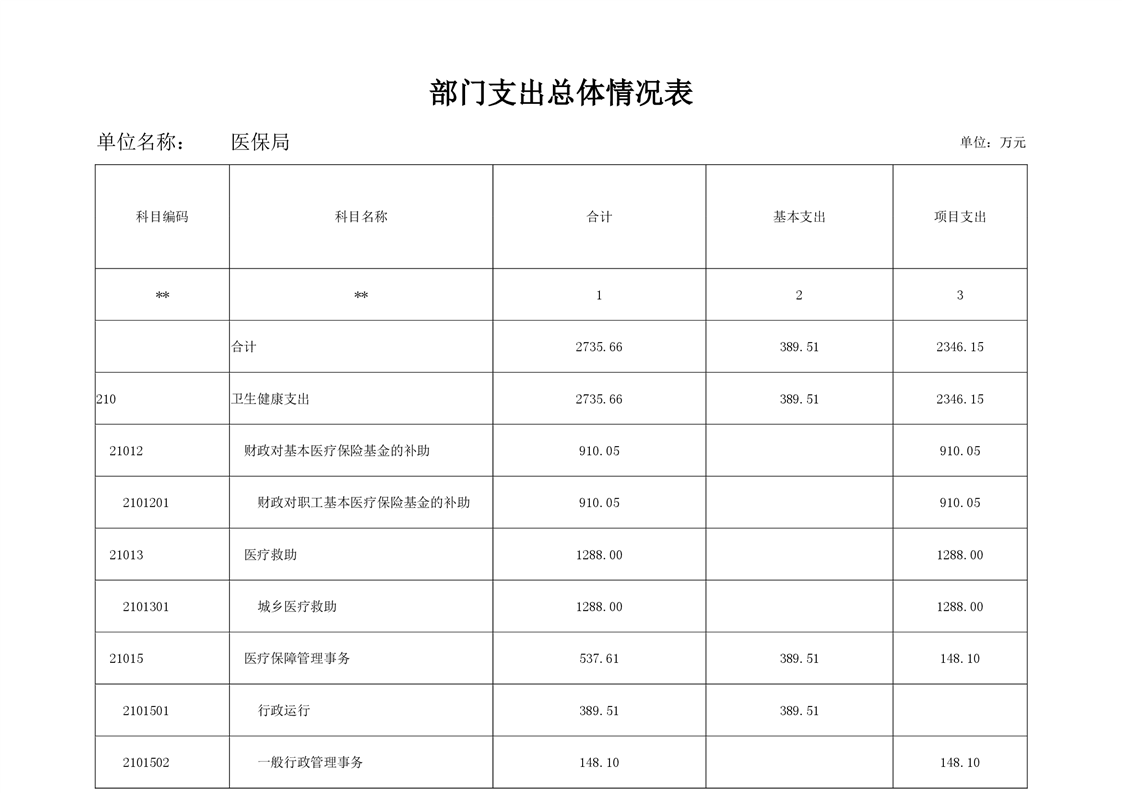 部门支出总体情况表

单位名称： 医保局

单位：万元

| 科目编码 | 科目名称 | 合计 | 基本支出 | 项目支出 |
|---|---|---|---|---|
| ** | ** | 1 | 2 | 3 |
| | 合计 | 2735.66 | 389.51 | 2346.15 |
| 210 | 卫生健康支出 | 2735.66 | 389.51 | 2346.15 |
| 21012 | 财政对基本医疗保险基金的补助 | 910.05 | | 910.05 |
| 2101201 | 财政对职工基本医疗保险基金的补助 | 910.05 | | 910.05 |
| 21013 | 医疗救助 | 1288.00 | | 1288.00 |
| 2101301 | 城乡医疗救助 | 1288.00 | | 1288.00 |
| 21015 | 医疗保障管理事务 | 537.61 | 389.51 | 148.10 |
| 2101501 | 行政运行 | 389.51 | 389.51 | |
| 2101502 | 一般行政管理事务 | 148.10 | | 148.10 |